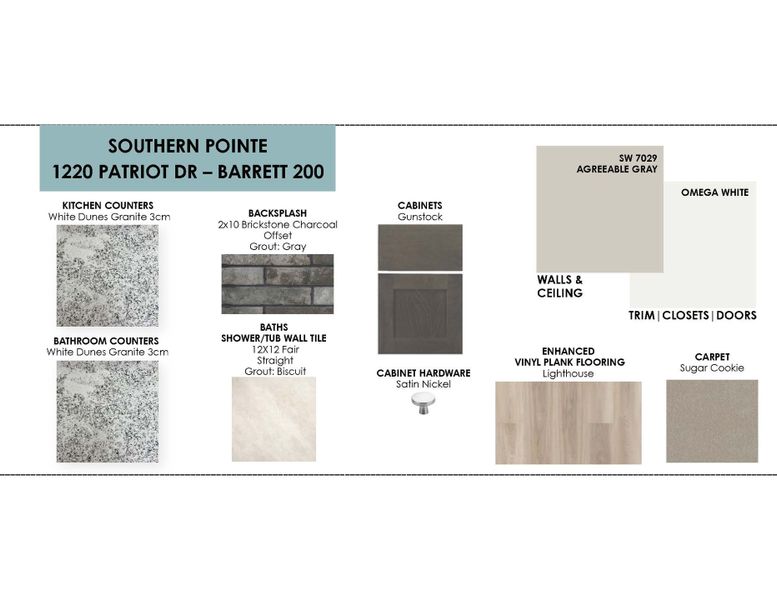 SOUTHERN POINTE
1220 PATRIOT DR – BARRETT 200

KITCHEN COUNTERS
White Dunes Granite 3cm

BATHROOM COUNTERS
White Dunes Granite 3cm

BACKSPLASH
2x10 Brickstone Charcoal Offset
Grout: Gray

BATHS
SHOWER/TUB WALL TILE
12X12 Fair
Straight
Grout: Biscuit

CABINETS
Gunstock

CABINET HARDWARE
Satin Nickel

SW 7029
AGREEABLE GRAY

WALLS & CEILING

OMEGA WHITE

TRIM | CLOSETS | DOORS

ENHANCED
VINYL PLANK FLOORING
Lighthouse

CARPET
Sugar Cookie